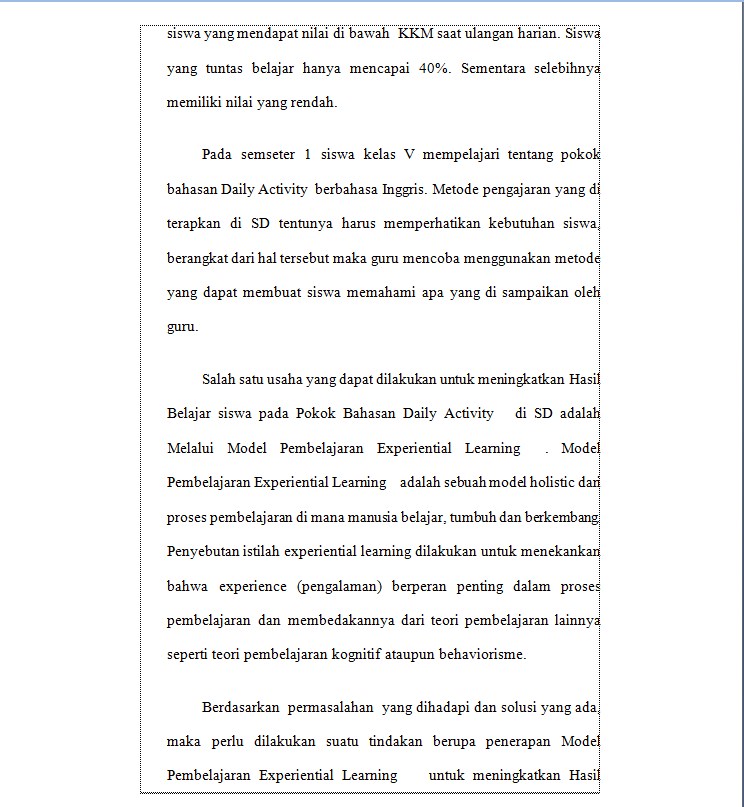 siswa yang mendapat nilai di bawah KKM saat ulangan harian. Siswa yang tuntas belajar hanya mencapai 40%. Sementara selebihnya memiliki nilai yang rendah.

Pada semseter 1 siswa kelas V mempelajari tentang pokok bahasan Daily Activity berbahasa Inggris. Metode pengajaran yang di terapkan di SD tentunya harus memperhatikan kebutuhan siswa, berangkat dari hal tersebut maka guru mencoba menggunakan metode yang dapat membuat siswa memahami apa yang di sampaikan oleh guru.

Salah satu usaha yang dapat dilakukan untuk meningkatkan Hasil Belajar siswa pada Pokok Bahasan Daily Activity di SD adalah Melalui Model Pembelajaran Experiential Learning . Model Pembelajaran Experiential Learning adalah sebuah model holistic dari proses pembelajaran di mana manusia belajar, tumbuh dan berkembang. Penyebutan istilah experiential learning dilakukan untuk menekankan bahwa experience (pengalaman) berperan penting dalam proses pembelajaran dan membedakannya dari teori pembelajaran lainnya seperti teori pembelajaran kognitif ataupun behaviorisme.

Berdasarkan permasalahan yang dihadapi dan solusi yang ada, maka perlu dilakukan suatu tindakan berupa penerapan Model Pembelajaran Experiential Learning untuk meningkatkan Hasil